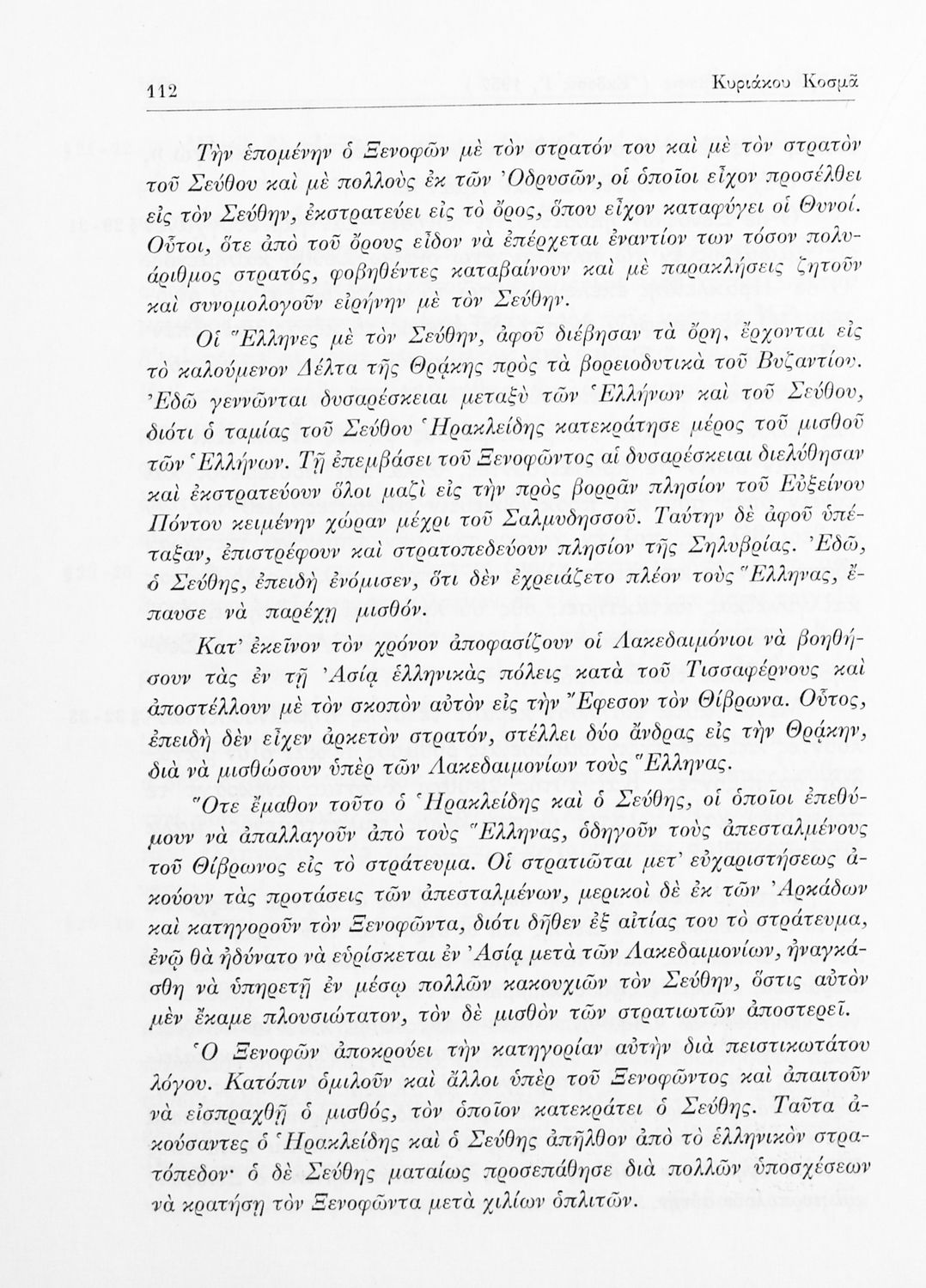 112 Κυριάκου Κοσμᾶ

Τὴν ἑπομένην ὁ Ξενοφῶν μὲ τὸν στρατόν του καὶ μὲ τὸν στρατὸν τοῦ Σεύθου καὶ μὲ πολλοὺς ἐκ τῶν Ὀδρυσῶν, οἱ ὁποῖοι εἶχον προσέλθει εἰς τὸν Σεύθην, ἐκστρατεύει εἰς τὸ ὄρος, ὅπου εἶχον καταφύγει οἱ Θυνοί. Οὗτοι, ὅτε ἀπὸ τοῦ ὄρους εἶδον νὰ ἐπέρχεται ἐναντίον των τόσον πολυάριθμος στρατός, φοβηθέντες καταβαίνουν καὶ μὲ παρακλήσεις ζητοῦν καὶ συνομολογοῦν εἰρήνην μὲ τὸν Σεύθην.

Οἱ Ἕλληνες μὲ τὸν Σεύθην, ἀφοῦ διέβησαν τὰ ὄρη, ἔρχονται εἰς τὸ καλούμενον Δέλτα τῆς Θρᾴκης πρὸς τὰ βορειοδυτικὰ τοῦ Βυζαντίου. Ἐδῶ γεννῶνται δυσαρέσκειαι μεταξὺ τῶν Ἑλλήνων καὶ τοῦ Σεύθου, διότι ὁ ταμίας τοῦ Σεύθου Ἡρακλείδης κατεκράτησε μέρος τοῦ μισθοῦ τῶν Ἑλλήνων. Τῇ ἐπεμβάσει τοῦ Ξενοφῶντος αἱ δυσαρέσκειαι διελύθησαν καὶ ἐκστρατεύουν ὅλοι μαζὶ εἰς τὴν πρὸς βορρᾶν πλησίον τοῦ Εὐξείνου Πόντου κειμένην χώραν μέχρι τοῦ Σαλμυδησσοῦ. Ταύτην δὲ ἀφοῦ ὑπέταξαν, ἐπιστρέφουν καὶ στρατοπεδεύουν πλησίον τῆς Σηλυβρίας. Ἐδῶ, ὁ Σεύθης, ἐπειδὴ ἐνόμισεν, ὅτι δὲν ἐχρειάζετο πλέον τοὺς Ἕλληνας, ἔπαυσε νὰ παρέχῃ μισθόν.

Κατ' ἐκεῖνον τὸν χρόνον ἀποφασίζουν οἱ Λακεδαιμόνιοι νὰ βοηθήσουν τὰς ἐν τῇ Ἀσίᾳ ἑλληνικὰς πόλεις κατὰ τοῦ Τισσαφέρνους καὶ ἀποστέλλουν μὲ τὸν σκοπὸν αὐτὸν εἰς τὴν Ἔφεσον τὸν Θίβρωνα. Οὗτος, ἐπειδὴ δὲν εἶχεν ἀρκετὸν στρατόν, στέλλει δύο ἄνδρας εἰς τὴν Θρᾴκην, διὰ νὰ μισθώσουν ὑπὲρ τῶν Λακεδαιμονίων τοὺς Ἕλληνας.

Ὅτε ἔμαθον τοῦτο ὁ Ἡρακλείδης καὶ ὁ Σεύθης, οἱ ὁποῖοι ἐπεθύμουν νὰ ἀπαλλαγοῦν ἀπὸ τοὺς Ἕλληνας, ὁδηγοῦν τοὺς ἀπεσταλμένους τοῦ Θίβρωνος εἰς τὸ στράτευμα. Οἱ στρατιῶται μετ' εὐχαριστήσεως ἀκούουν τὰς προτάσεις τῶν ἀπεσταλμένων, μερικοὶ δὲ ἐκ τῶν Ἀρκάδων καὶ κατηγοροῦν τὸν Ξενοφῶντα, διότι δῆθεν ἐξ αἰτίας του τὸ στράτευμα, ἐνῷ θὰ ἠδύνατο νὰ εὑρίσκεται ἐν Ἀσίᾳ μετὰ τῶν Λακεδαιμονίων, ἠναγκάσθη νὰ ὑπηρετῇ ἐν μέσῳ πολλῶν κακουχιῶν τὸν Σεύθην, ὅστις αὐτὸν μὲν ἔκαμε πλουσιώτατον, τὸν δὲ μισθὸν τῶν στρατιωτῶν ἀποστερεῖ.

Ὁ Ξενοφῶν ἀποκρούει τὴν κατηγορίαν αὐτὴν διὰ πειστικωτάτου λόγου. Κατόπιν ὁμιλοῦν καὶ ἄλλοι ὑπὲρ τοῦ Ξενοφῶντος καὶ ἀπαιτοῦν νὰ εἰσπραχθῇ ὁ μισθός, τὸν ὁποῖον κατεκράτει ὁ Σεύθης. Ταῦτα ἀκούσαντες ὁ Ἡρακλείδης καὶ ὁ Σεύθης ἀπῆλθον ἀπὸ τὸ ἑλληνικὸν στρατόπεδον· ὁ δὲ Σεύθης ματαίως προσεπάθησε διὰ πολλῶν ὑποσχέσεων νὰ κρατήσῃ τὸν Ξενοφῶντα μετὰ χιλίων ὁπλιτῶν.